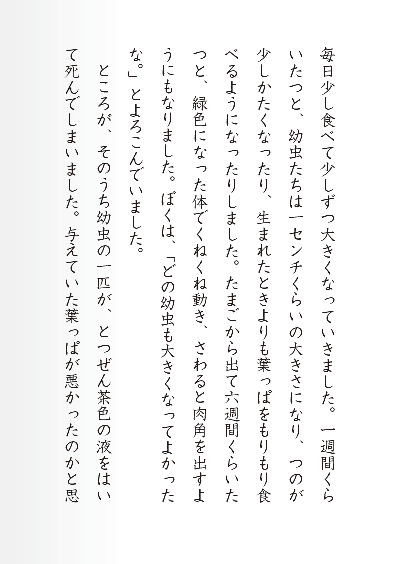 毎日少し食べて少しずつ大きくなっていきました。一週間くらいたつと、幼虫たちは一センチくらいの大きさになり、つのが少しかたくなったり、生まれたときよりも葉っぱをもりもり食べるようになったりしました。たまごから出て六週間くらいたつと、緑色になった体でくねくね動き、さわると肉角を出すようにもなりました。ぼくは、「どの幼虫も大きくなってよかったな。」とよろこんでいました。

ところが、そのうち幼虫の一匹が、とつぜん茶色の液をはいて死んでしまいました。与えていた葉っぱが悪かったのかと思